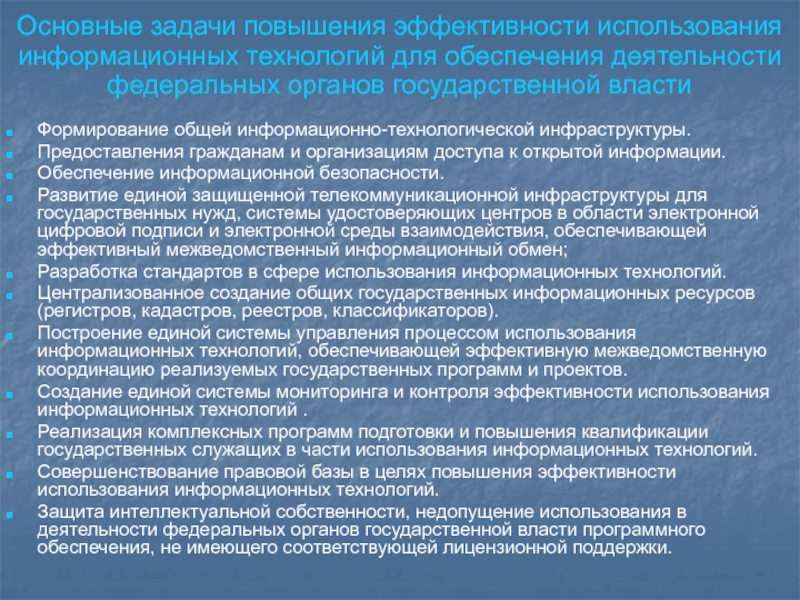 Основные задачи повышения эффективности использования информационных технологий для обеспечения деятельности федеральных органов государственной власти

Формирование общей информационно-технологической инфраструктуры.
Предоставления гражданам и организациям доступа к открытой информации.
Обеспечение информационной безопасности.
Развитие единой защищенной телекоммуникационной инфраструктуры для государственных нужд, системы удостоверяющих центров в области электронной цифровой подписи и электронной среды взаимодействия, обеспечивающей эффективный межведомственный информационный обмен;
Разработка стандартов в сфере использования информационных технологий.
Централизованное создание общих государственных информационных ресурсов (регистров, кадастров, реестров, классификаторов).
Построение единой системы управления процессом использования информационных технологий, обеспечивающей эффективную межведомственную координацию реализуемых государственных программ и проектов.
Создание единой системы мониторинга и контроля эффективности использования информационных технологий .
Реализация комплексных программ подготовки и повышения квалификации государственных служащих в части использования информационных технологий.
Совершенствование правовой базы в целях повышения эффективности использования информационных технологий.
Защита интеллектуальной собственности, недопущение использования в деятельности федеральных органов государственной власти программного обеспечения, не имеющего соответствующей лицензионной поддержки.